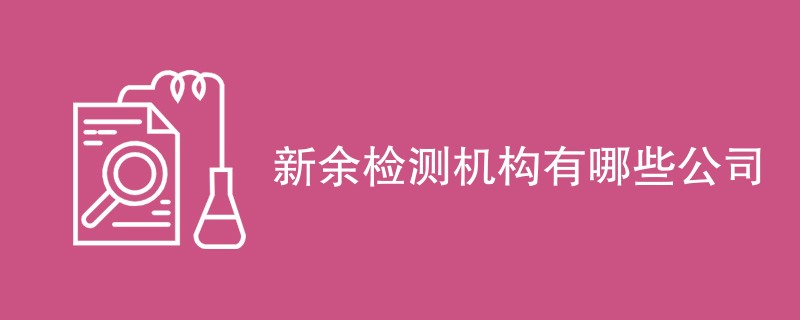 新余检测机构有哪些公司